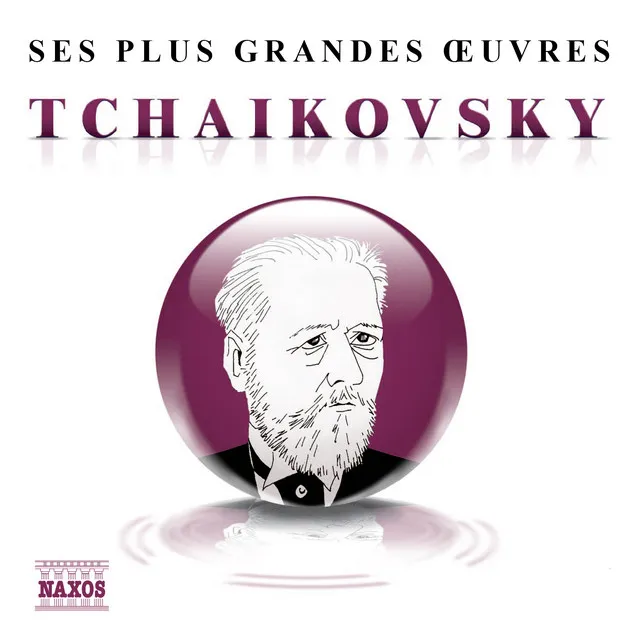 SES PLUS GRANDES ŒUVRES

TCHAIKOVSKY

NAXOS